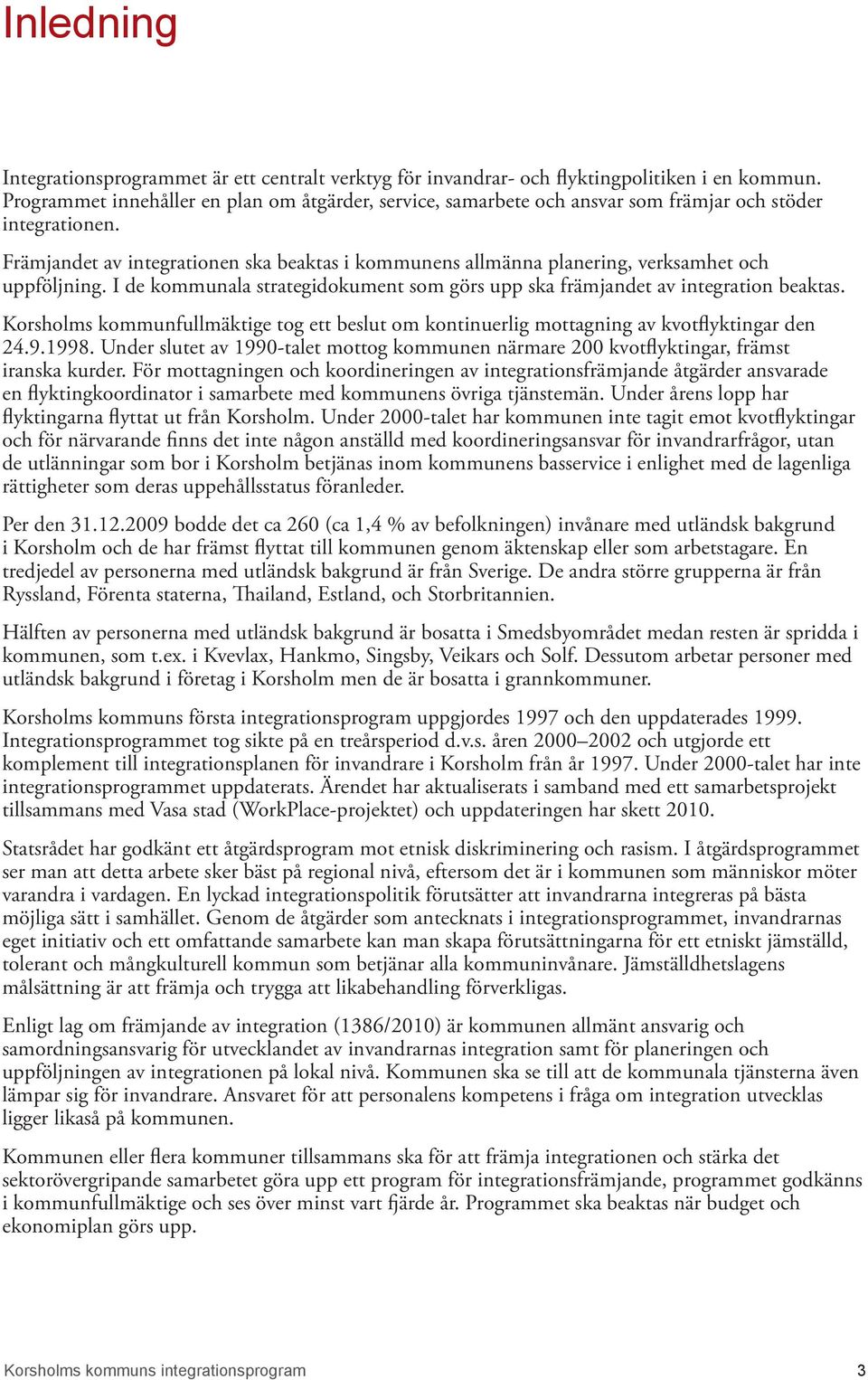 Inledning

Integrationsprogrammet är ett centralt verktyg för invandrar- och flyktingpolitiken i en kommun. Programmet innehåller en plan om åtgärder, service, samarbete och ansvar som främjar och stöder integrationen.

Främjandet av integrationen ska beaktas i kommunens allmänna planering, verksamhet och uppföljning. I de kommunala strategidokument som görs upp ska främjandet av integration beaktas.

Korsholms kommunfullmäktige tog ett beslut om kontinuerlig mottagning av kvotflyktingar den 24.9.1998. Under slutet av 1990-talet mottog kommunen närmare 200 kvotflyktingar, främst iranska kurder. För mottagningen och koordineringen av integrationsfrämjande åtgärder ansvarade en flyktingkoordinator i samarbete med kommunens övriga tjänstemän. Under årens lopp har flyktingarna flyttat ut från Korsholm. Under 2000-talet har kommunen inte tagit emot kvotflyktingar och för närvarande finns det inte någon anställd med koordineringsansvar för invandrarfrågor, utan de utlänningar som bor i Korsholm betjänas inom kommunens basservice i enlighet med de lagenliga rättigheter som deras uppehållsstatus föranleder.

Per den 31.12.2009 bodde det ca 260 (ca 1,4 % av befolkningen) invånare med utländsk bakgrund i Korsholm och de har främst flyttat till kommunen genom äktenskap eller som arbetstagare. En tredjedel av personerna med utländsk bakgrund är från Sverige. De andra större grupperna är från Ryssland, Förenta staterna, Thailand, Estland, och Storbritannien.

Hälften av personerna med utländsk bakgrund är bosatta i Smedsbyområdet medan resten är spridda i kommunen, som t.ex. i Kvevlax, Hankmo, Singsby, Veikars och Solf. Dessutom arbetar personer med utländsk bakgrund i företag i Korsholm men de är bosatta i grannkommuner.

Korsholms kommuns första integrationsprogram uppgjordes 1997 och den uppdaterades 1999. Integrationsprogrammet tog sikte på en treårsperiod d.v.s. åren 2000–2002 och utgjorde ett komplement till integrationsplanen för invandrare i Korsholm från år 1997. Under 2000-talet har inte integrationsprogrammet uppdaterats. Ärendet har aktualiserats i samband med ett samarbetsprojekt tillsammans med Vasa stad (WorkPlace-projektet) och uppdateringen har skett 2010.

Statsrådet har godkänt ett åtgärdsprogram mot etnisk diskriminering och rasism. I åtgärdsprogrammet ser man att detta arbete sker bäst på regional nivå, eftersom det är i kommunen som människor möter varandra i vardagen. En lyckad integrationspolitik förutsätter att invandrarna integreras på bästa möjliga sätt i samhället. Genom de åtgärder som antecknats i integrationsprogrammet, invandrarnas eget initiativ och ett omfattande samarbete kan man skapa förutsättningarna för ett etniskt jämställd, tolerant och mångkulturell kommun som betjänar alla kommuninvånare. Jämställdhetslagens målsättning är att främja och trygga att likabehandling förverkligas.

Enligt lag om främjande av integration (1386/2010) är kommunen allmänt ansvarig och samordningsansvarig för utvecklandet av invandrarnas integration samt för planeringen och uppföljningen av integrationen på lokal nivå. Kommunen ska se till att de kommunala tjänsterna även lämpar sig för invandrare. Ansvaret för att personalens kompetens i fråga om integration utvecklas ligger likaså på kommunen.

Kommunen eller flera kommuner tillsammans ska för att främja integrationen och stärka det sektorövergripande samarbetet göra upp ett program för integrationsfrämjande, programmet godkänns i kommunfullmäktige och ses över minst vart fjärde år. Programmet ska beaktas när budget och ekonomiplan görs upp.

Korsholms kommuns integrationsprogram
3